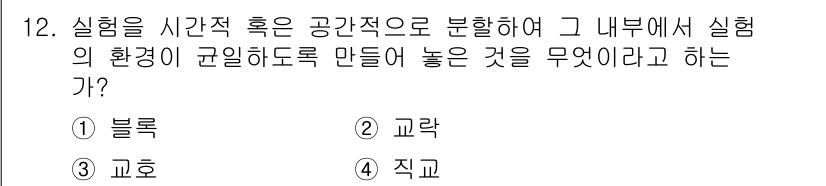 12. 실험을 시간적 혹은 공간적으로 분할하여 그 내부에서 실험의 환경이 균일하도록 만들어 놓은 것을 무엇이라고 하는가?

① 블록
② 교락
③ 교호
④ 직교